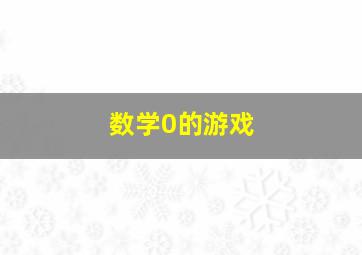 数学0的游戏